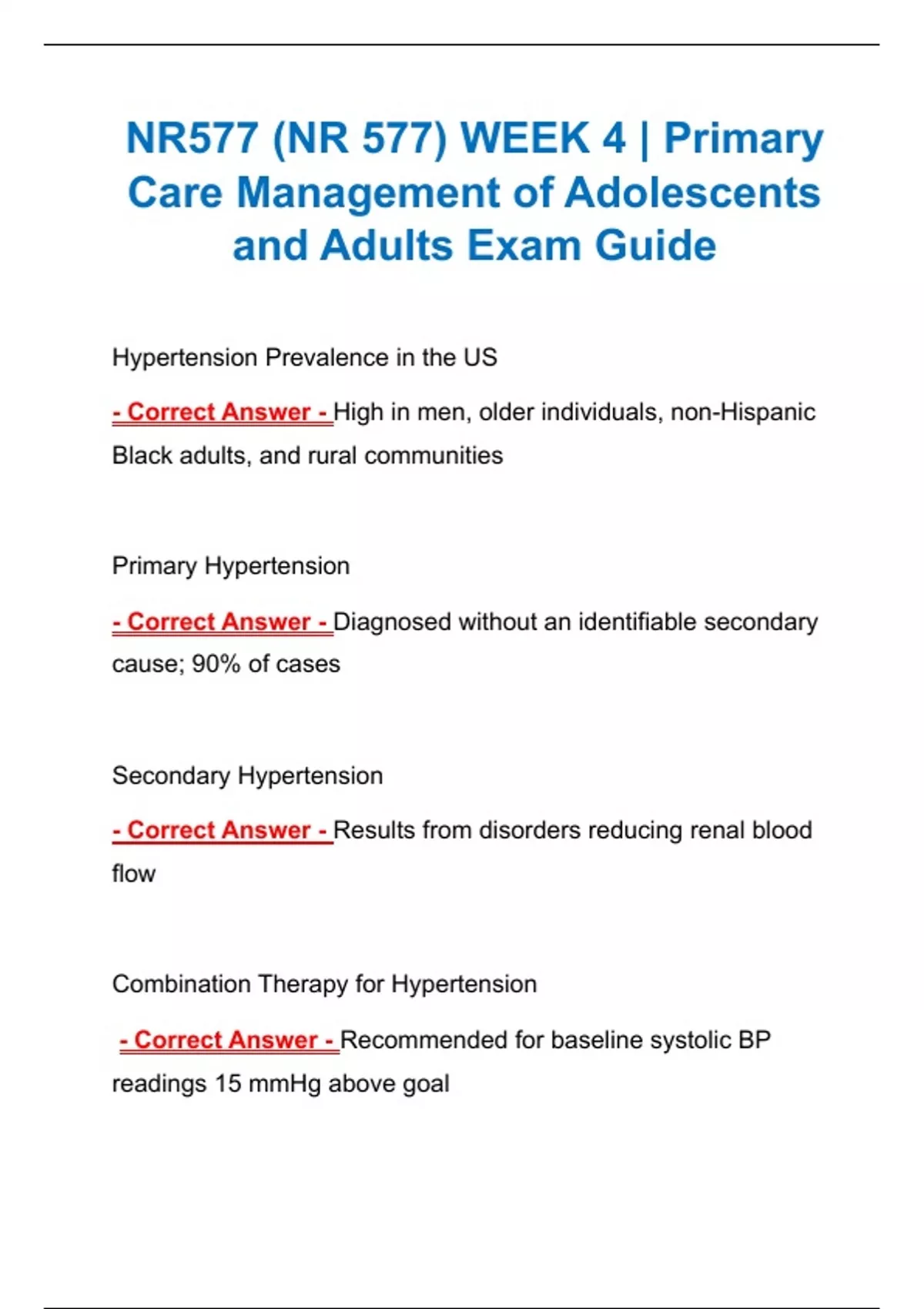 NR577 (NR 577) WEEK 4 | Primary Care Management of Adolescents and Adults Exam Guide

Hypertension Prevalence in the US

- Correct Answer - High in men, older individuals, non-Hispanic Black adults, and rural communities

Primary Hypertension

- Correct Answer - Diagnosed without an identifiable secondary cause; 90% of cases

Secondary Hypertension

- Correct Answer - Results from disorders reducing renal blood flow

Combination Therapy for Hypertension

- Correct Answer - Recommended for baseline systolic BP readings 15 mmHg above goal